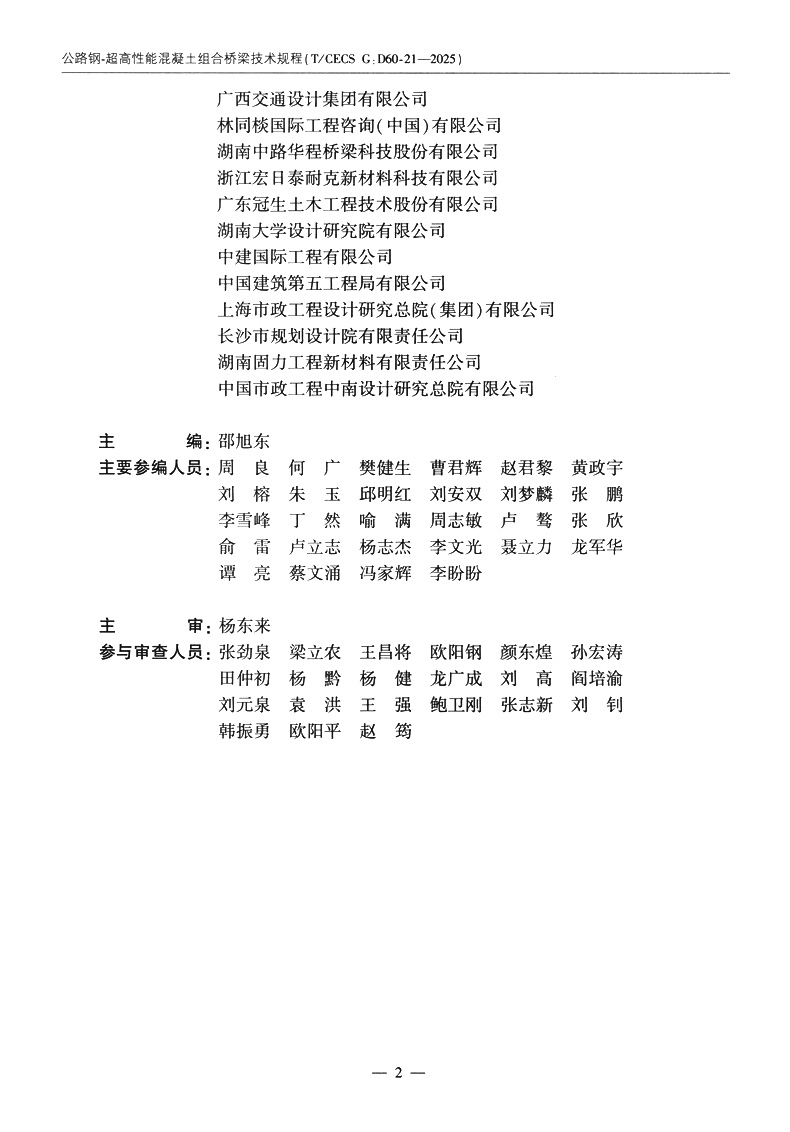 公路钢-超高性能混凝土组合桥梁技术规程(T/CECS G:D60-21—2025)

广西交通设计集团有限公司
林同棪国际工程咨询(中国)有限公司
湖南中路华程桥梁科技股份有限公司
浙江宏日泰耐克新材料科技有限公司
广东冠生土木工程技术股份有限公司
湖南大学设计研究院有限公司
中建国际工程有限公司
中国建筑第五工程局有限公司
上海市政工程设计研究总院(集团)有限公司
长沙市规划设计院有限责任公司
湖南固力工程新材料有限责任公司
中国市政工程中南设计研究总院有限公司

主　　编:邵旭东
主要参编人员:周　良　何　广　樊健生　曹君辉　赵君黎　黄政宇
刘　榕　朱　玉　邱明红　刘安双　刘梦麟　张　鹏
李雪峰　丁　然　喻　满　周志敏　卢　骜　张　欣
俞　雷　卢立志　杨志杰　李文光　聂立力　龙军华
谭　亮　蔡文涌　冯家辉　李盼盼

主　　审:杨东来
参与审查人员:张劲泉　梁立农　王昌将　欧阳钢　颜东煌　孙宏涛
田仲初　杨　黔　杨　健　龙广成　刘　高　阎培渝
刘元泉　袁　洪　王　强　鲍卫刚　张志新　刘　钊
韩振勇　欧阳平　赵　筠

— 2 —